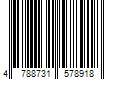 4 788731 578918